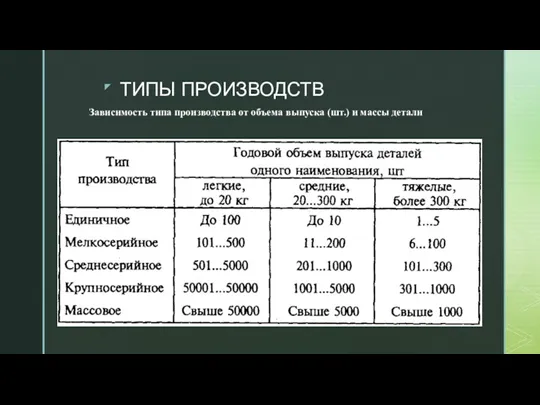 ТИПЫ ПРОИЗВОДСТВ

Зависимость типа производства от объема выпуска (шт.) и массы детали

| Тип производства | Годовой объем выпуска деталей одного наименования, шт | | |
|---|---|---|---|
| | легкие, до 20 кг | средние, 20...300 кг | тяжелые, более 300 кг |
| Единичное | До 100 | До 10 | 1...5 |
| Мелкосерийное | 101...500 | 11...200 | 6...100 |
| Среднесерийное | 501...5000 | 201...1000 | 101...300 |
| Крупносерийное | 50001...50000 | 1001...5000 | 301...1000 |
| Массовое | Свыше 50000 | Свыше 5000 | Свыше 1000 |